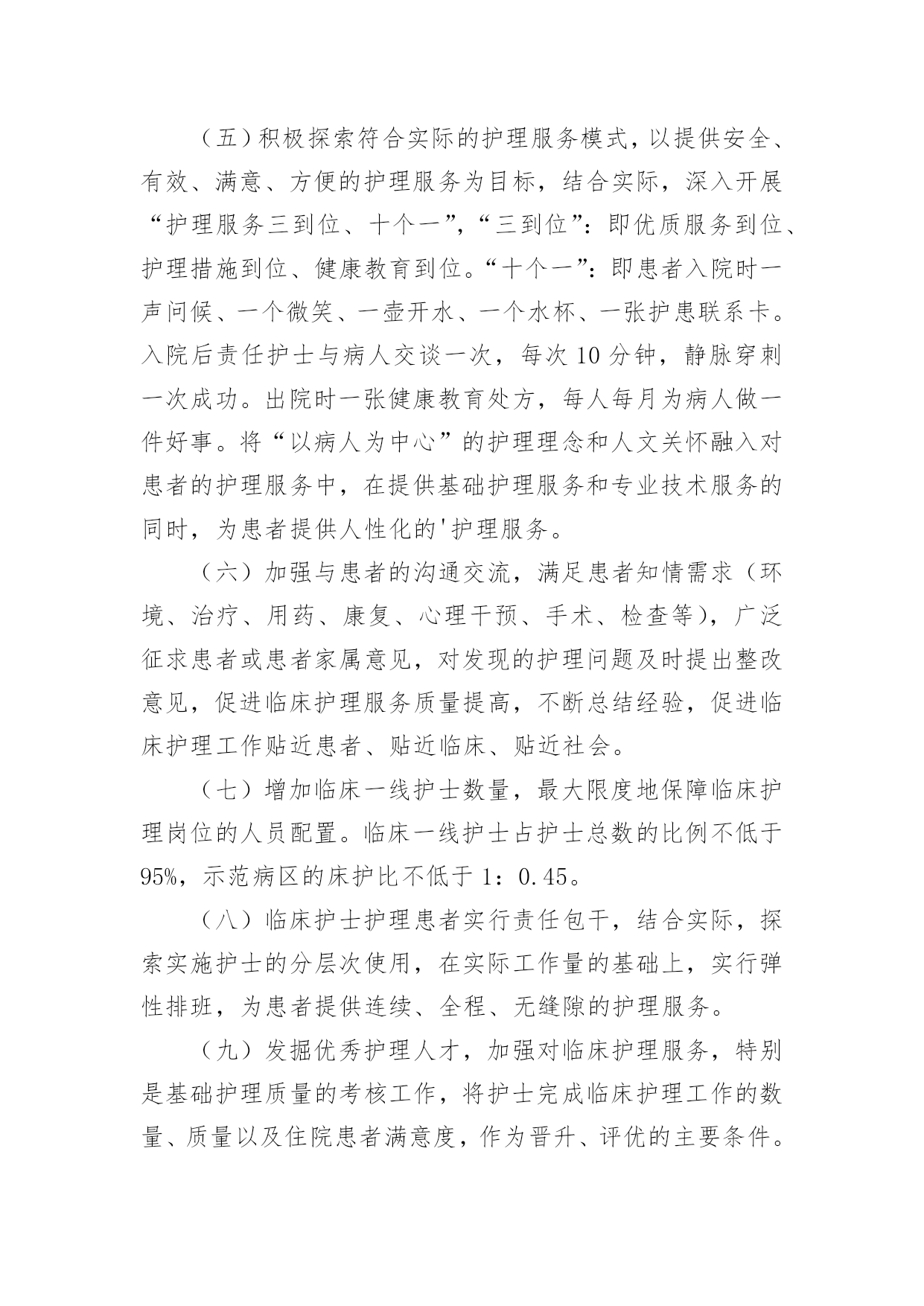 （五）积极探索符合实际的护理服务模式，以提供安全、有效、满意、方便的护理服务为目标，结合实际，深入开展“护理服务三到位、十个一”，“三到位”：即优质服务到位、护理措施到位、健康教育到位。“十个一”：即患者入院时一声问候、一个微笑、一壶开水、一个水杯、一张护患联系卡。入院后责任护士与病人交谈一次，每次10分钟，静脉穿刺一次成功。出院时一张健康教育处方，每人每月为病人做一件好事。将“以病人为中心”的护理理念和人文关怀融入对患者的护理服务中，在提供基础护理服务和专业技术服务的同时，为患者提供人性化的'护理服务。

（六）加强与患者的沟通交流，满足患者知情需求（环境、治疗、用药、康复、心理干预、手术、检查等），广泛征求患者或患者家属意见，对发现的护理问题及时提出整改意见，促进临床护理服务质量提高，不断总结经验，促进临床护理工作贴近患者、贴近临床、贴近社会。

（七）增加临床一线护士数量，最大限度地保障临床护理岗位的人员配置。临床一线护士占护士总数的比例不低于95%，示范病区的床护比不低于1：0.45。

（八）临床护士护理患者实行责任包干，结合实际，探索实施护士的分层次使用，在实际工作量的基础上，实行弹性排班，为患者提供连续、全程、无缝隙的护理服务。

（九）发掘优秀护理人才，加强对临床护理服务，特别是基础护理质量的考核工作，将护士完成临床护理工作的数量、质量以及住院患者满意度，作为晋升、评优的主要条件。